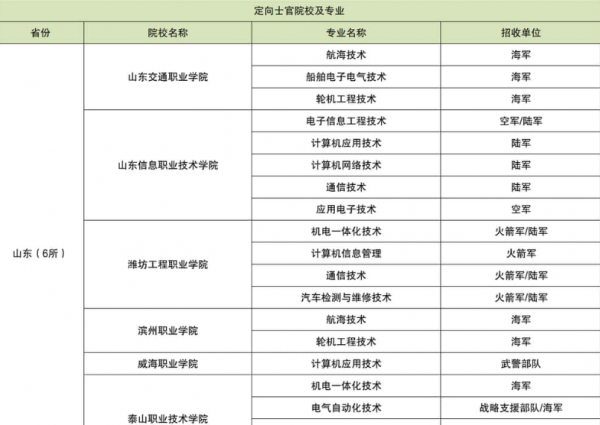 定向士官院校及专业

| 省份 | 院校名称 | 专业名称 | 招收单位 |
|---|---|---|---|
| 山东（6所） | 山东交通职业学院 | 航海技术 | 海军 |
| | | 船舶电子电气技术 | 海军 |
| | | 轮机工程技术 | 海军 |
| | 山东信息职业技术学院 | 电子信息工程技术 | 空军/陆军 |
| | | 计算机应用技术 | 陆军 |
| | | 计算机网络技术 | 陆军 |
| | | 通信技术 | 陆军 |
| | | 应用电子技术 | 空军 |
| | 潍坊工程职业学院 | 机电一体化技术 | 火箭军/陆军 |
| | | 计算机信息管理 | 火箭军 |
| | | 通信技术 | 火箭军/陆军 |
| | | 汽车检测与维修技术 | 火箭军/陆军 |
| | 滨州职业学院 | 航海技术 | 海军 |
| | | 轮机工程技术 | 海军 |
| | 威海职业学院 | 计算机应用技术 | 武警部队 |
| | 泰山职业技术学院 | 机电一体化技术 | 海军 |
| | | 电气自动化技术 | 战略支援部队/海军 |